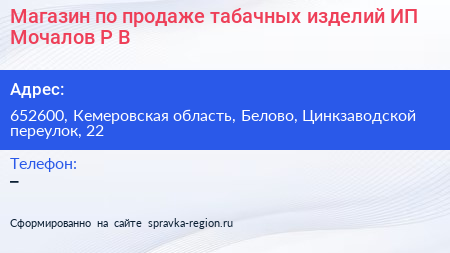 Магазин по продаже табачных изделий ИП Мочалов Р В

Адрес:

652600, Кемеровская область, Белово, Цинкзаводской переулок, 22

Телефон:

–

Сформированно на сайте spravka-region.ru